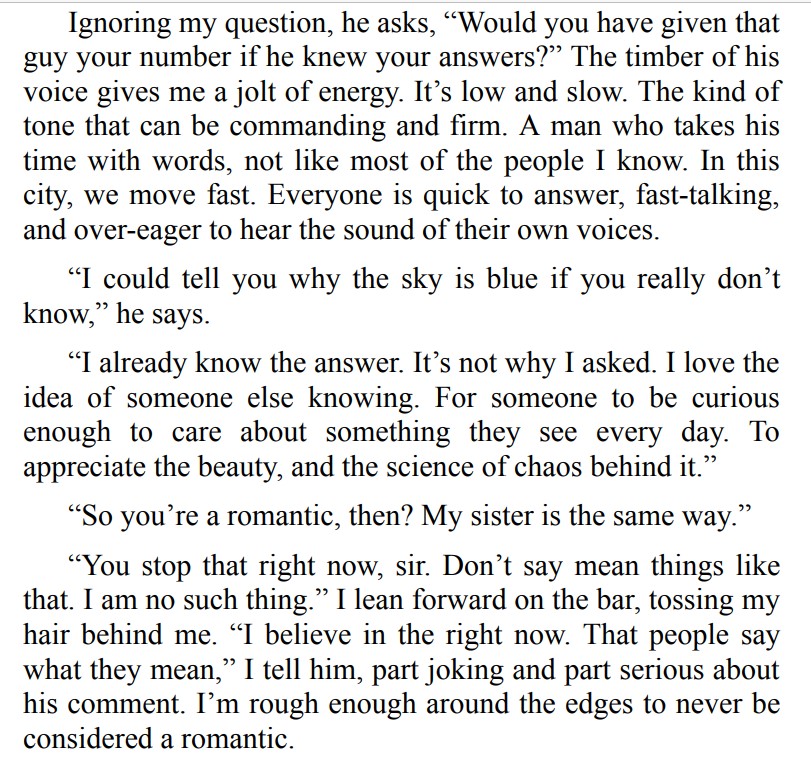 Ignoring my question, he asks, "Would you have given that guy your number if he knew your answers?" The timber of his voice gives me a jolt of energy. It's low and slow. The kind of tone that can be commanding and firm. A man who takes his time with words, not like most of the people I know. In this city, we move fast. Everyone is quick to answer, fast-talking, and over-eager to hear the sound of their own voices.

"I could tell you why the sky is blue if you really don't know," he says.

"I already know the answer. It's not why I asked. I love the idea of someone else knowing. For someone to be curious enough to care about something they see every day. To appreciate the beauty, and the science of chaos behind it."

"So you're a romantic, then? My sister is the same way."

"You stop that right now, sir. Don't say mean things like that. I am no such thing." I lean forward on the bar, tossing my hair behind me. "I believe in the right now. That people say what they mean," I tell him, part joking and part serious about his comment. I'm rough enough around the edges to never be considered a romantic.